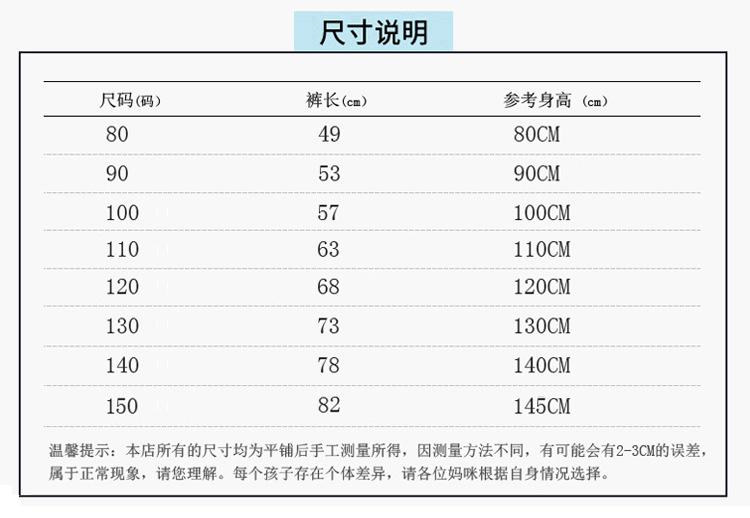 尺寸说明

| 尺码(码) | 裤长(cm) | 参考身高 (cm) |
|---|---|---|
| 80 | 49 | 80CM |
| 90 | 53 | 90CM |
| 100 | 57 | 100CM |
| 110 | 63 | 110CM |
| 120 | 68 | 120CM |
| 130 | 73 | 130CM |
| 140 | 78 | 140CM |
| 150 | 82 | 145CM |

温馨提示：本店所有的尺寸均为平铺后手工测量所得，因测量方法不同，有可能会有2-3CM的误差，属于正常现象，请您理解。每个孩子存在个体差异，请各位妈咪根据自身情况选择。